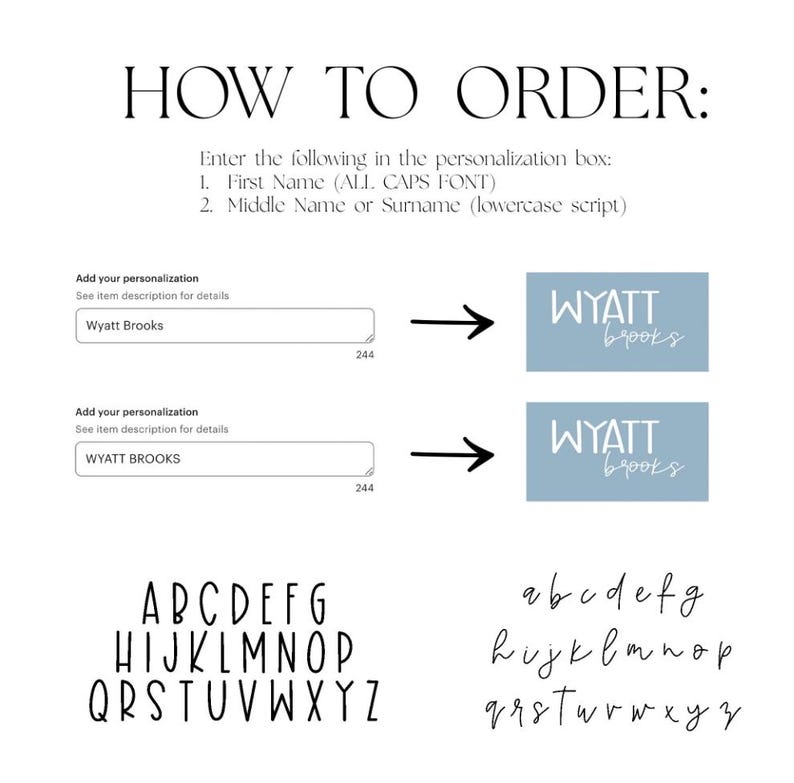 HOW TO ORDER:

Enter the following in the personalization box:
1. First Name (ALL CAPS FONT)
2. Middle Name or Surname (lowercase script)

Add your personalization
See item description for details
Wyatt Brooks
244

WYATT
brooks

Add your personalization
See item description for details
WYATT BROOKS
244

WYATT
brooks

ABCDEFG
HIJKLMNOP
QRSTUVWXYZ

abcdefg
hijklmnop
qrstuvwxyz